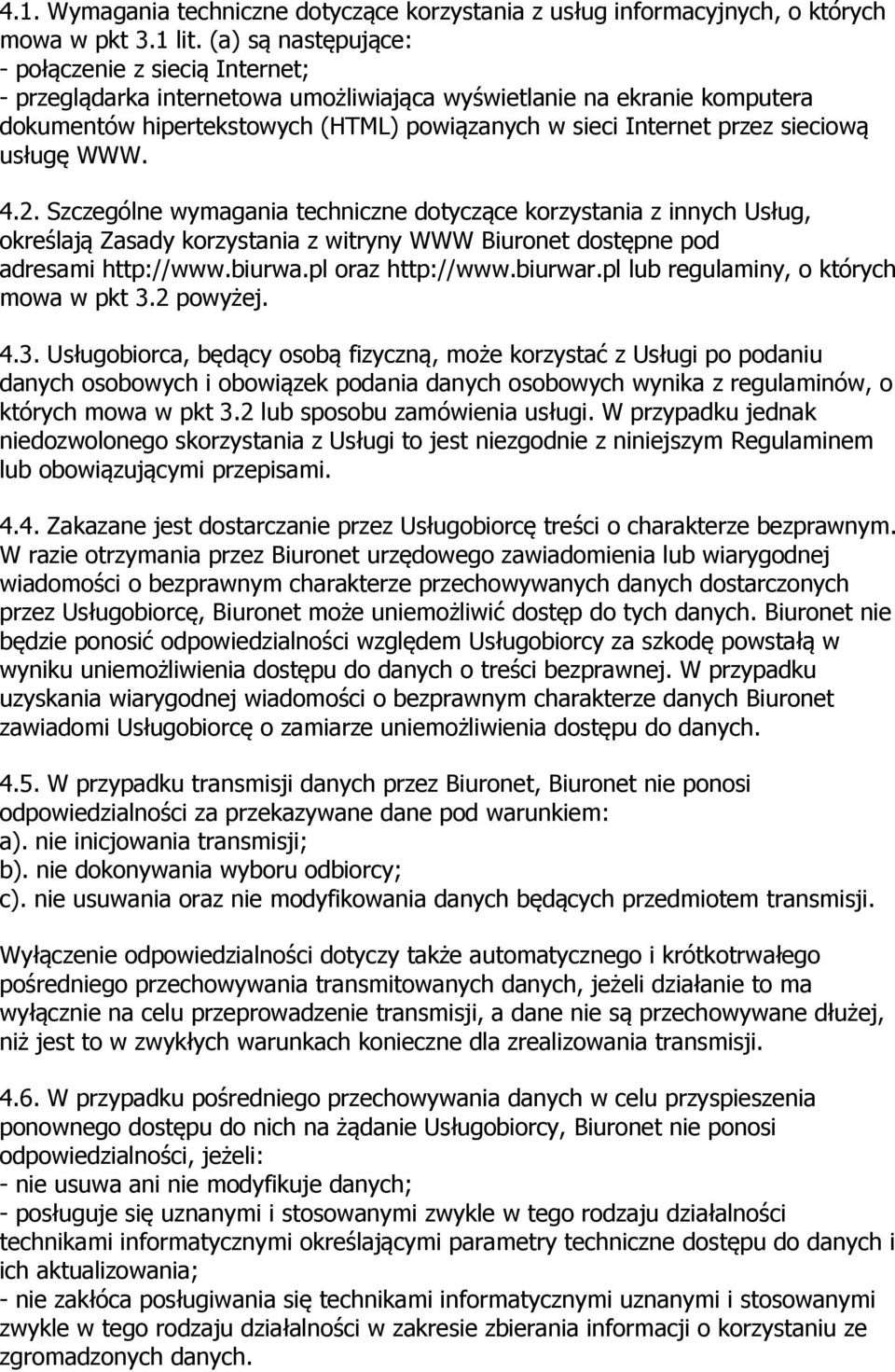 4.1. Wymagania techniczne dotyczące korzystania z usług informacyjnych, o których mowa w pkt 3.1 lit. (a) są następujące:
- połączenie z siecią Internet;
- przeglądarka internetowa umożliwiająca wyświetlanie na ekranie komputera dokumentów hipertekstowych (HTML) powiązanych w sieci Internet przez sieciową usługę WWW.

4.2. Szczególne wymagania techniczne dotyczące korzystania z innych Usług, określają Zasady korzystania z witryny WWW Biuronet dostępne pod adresami http://www.biurwa.pl oraz http://www.biurwar.pl lub regulaminy, o których mowa w pkt 3.2 powyżej.

4.3. Usługobiorca, będący osobą fizyczną, może korzystać z Usługi po podaniu danych osobowych i obowiązek podania danych osobowych wynika z regulaminów, o których mowa w pkt 3.2 lub sposobu zamówienia usługi. W przypadku jednak niedozwolonego skorzystania z Usługi to jest niezgodnie z niniejszym Regulaminem lub obowiązującymi przepisami.

4.4. Zakazane jest dostarczanie przez Usługobiorcę treści o charakterze bezprawnym. W razie otrzymania przez Biuronet urzędowego zawiadomienia lub wiarygodnej wiadomości o bezprawnym charakterze przechowywanych danych dostarczonych przez Usługobiorcę, Biuronet może uniemożliwić dostęp do tych danych. Biuronet nie będzie ponosić odpowiedzialności względem Usługobiorcy za szkodę powstałą w wyniku uniemożliwienia dostępu do danych o treści bezprawnej. W przypadku uzyskania wiarygodnej wiadomości o bezprawnym charakterze danych Biuronet zawiadomi Usługobiorcę o zamiarze uniemożliwienia dostępu do danych.

4.5. W przypadku transmisji danych przez Biuronet, Biuronet nie ponosi odpowiedzialności za przekazywane dane pod warunkiem:
a). nie inicjowania transmisji;
b). nie dokonywania wyboru odbiorcy;
c). nie usuwania oraz nie modyfikowania danych będących przedmiotem transmisji.

Wyłączenie odpowiedzialności dotyczy także automatycznego i krótkotrwałego pośredniego przechowywania transmitowanych danych, jeżeli działanie to ma wyłącznie na celu przeprowadzenie transmisji, a dane nie są przechowywane dłużej, niż jest to w zwykłych warunkach konieczne dla zrealizowania transmisji.

4.6. W przypadku pośredniego przechowywania danych w celu przyspieszenia ponownego dostępu do nich na żądanie Usługobiorcy, Biuronet nie ponosi odpowiedzialności, jeżeli:
- nie usuwa ani nie modyfikuje danych;
- posługuje się uznanymi i stosowanymi zwykle w tego rodzaju działalności technikami informatycznymi określającymi parametry techniczne dostępu do danych i ich aktualizowania;
- nie zakłóca posługiwania się technikami informatycznymi uznanymi i stosowanymi zwykle w tego rodzaju działalności w zakresie zbierania informacji o korzystaniu ze zgromadzonych danych.